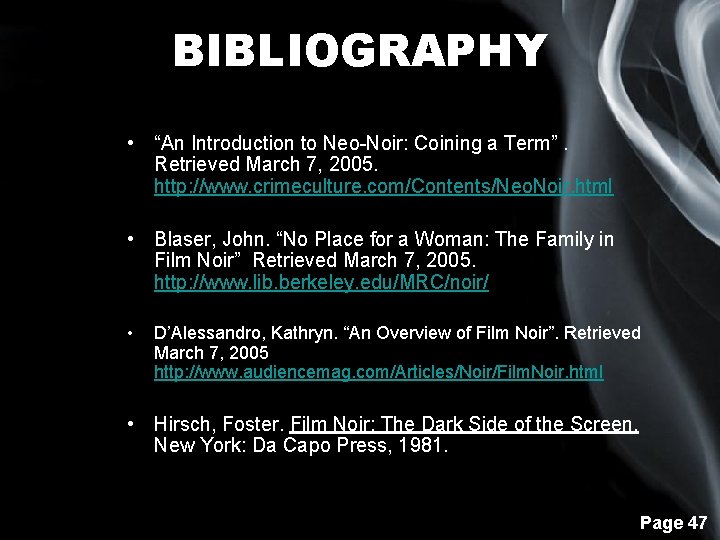 BIBLIOGRAPHY

• "An Introduction to Neo-Noir: Coining a Term" . Retrieved March 7, 2005. http://www.crimeculture.com/Contents/NeoNoir.html

• Blaser, John. "No Place for a Woman: The Family in Film Noir" Retrieved March 7, 2005. http://www.lib.berkeley.edu/MRC/noir/

• D'Alessandro, Kathryn. "An Overview of Film Noir". Retrieved March 7, 2005 http://www.audiencemag.com/Articles/Noir/FilmNoir.html

• Hirsch, Foster. Film Noir: The Dark Side of the Screen. New York: Da Capo Press, 1981.

Page 47